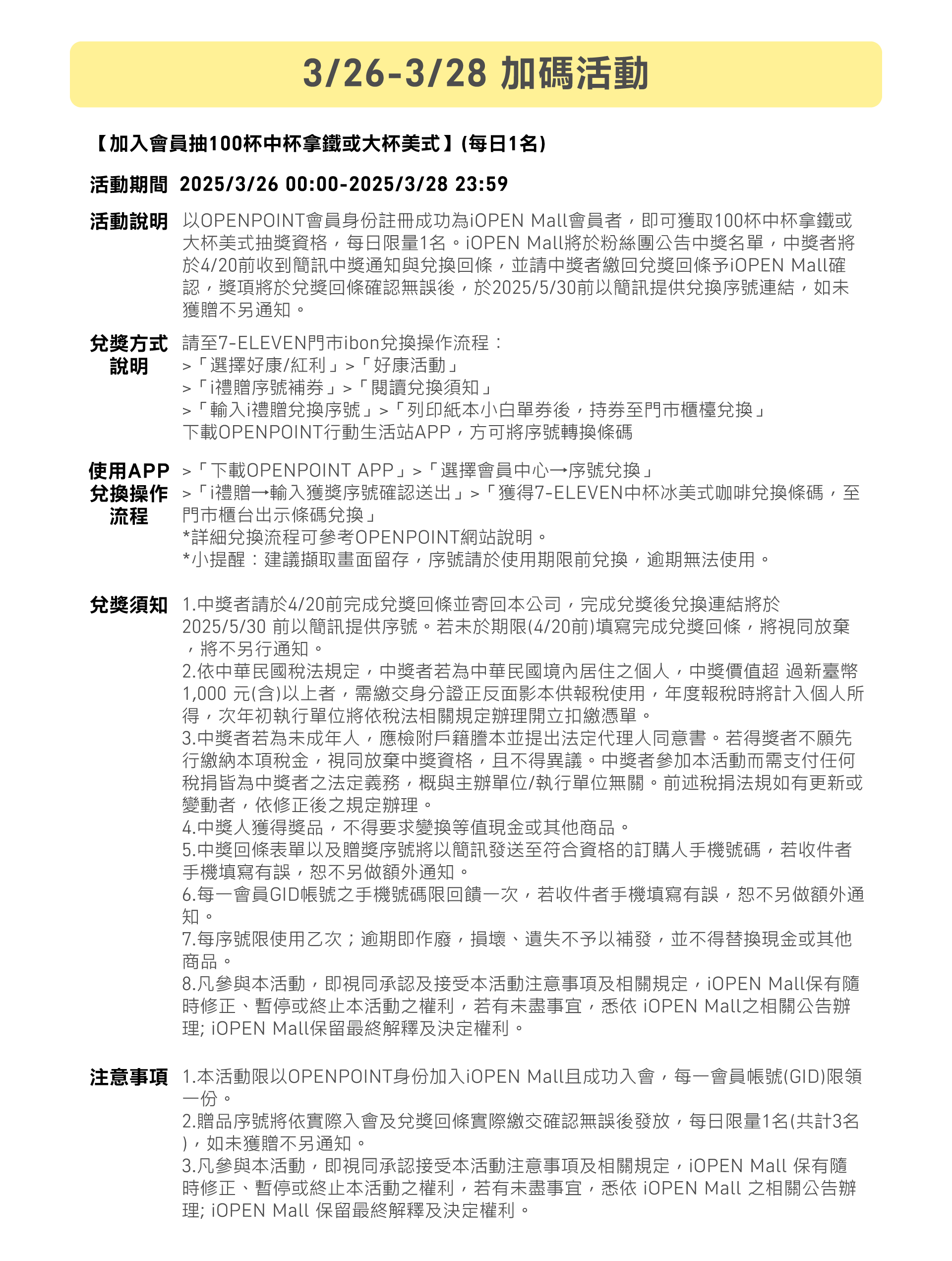 3/26-3/28 加碼活動

【加入會員抽100杯中杯拿鐵或大杯美式】(每日1名)

活動期間 2025/3/26 00:00-2025/3/28 23:59

活動說明 以OPENPOINT會員身份註冊成功為iOPEN Mall會員者，即可獲取100杯中杯拿鐵或大杯美式抽獎資格，每日限量1名。iOPEN Mall將於粉絲團公告中獎名單，中獎者將於4/20前收到簡訊中獎通知與兌換回條，並請中獎者繳回兌獎回條予iOPEN Mall確認，獎項將於兌獎回條確認無誤後，於2025/5/30前以簡訊提供兌換序號連結，如未獲贈不另通知。

兌獎方式說明 請至7-ELEVEN門市ibon兌換操作流程：
>「選擇好康/紅利」>「好康活動」
>「i禮贈序號補券」>「閱讀兌換須知」
>「輸入i禮贈兌換序號」>「列印紙本小白單券後，持券至門市櫃檯兌換」
下載OPENPOINT行動生活站APP，方可將序號轉換條碼

使用APP兌換操作流程 >「下載OPENPOINT APP」>「選擇會員中心→序號兌換」
>「i禮贈→輸入獲獎序號確認送出」>「獲得7-ELEVEN中杯冰美式咖啡兌換條碼，至門市櫃台出示條碼兌換」
*詳細兌換流程可參考OPENPOINT網站說明。
*小提醒：建議擷取畫面留存，序號請於使用期限前兌換，逾期無法使用。

兌獎須知 1.中獎者請於4/20前完成兌獎回條並寄回本公司，完成兌獎後兌換連結將於2025/5/30 前以簡訊提供序號。若未於期限(4/20前)填寫完成兌獎回條，將視同放棄，將不另行通知。
2.依中華民國稅法規定，中獎者若為中華民國境內居住之個人，中獎價值超 過新臺幣1,000 元(含)以上者，需繳交身分證正反面影本供報稅使用，年度報稅時將計入個人所得，次年初執行單位將依稅法相關規定辦理開立扣繳憑單。
3.中獎者若為未成年人，應檢附戶籍謄本並提出法定代理人同意書。若得獎者不願先行繳納本項稅金，視同放棄中獎資格，且不得異議。中獎者參加本活動而需支付任何稅捐皆為中獎者之法定義務，概與主辦單位/執行單位無關。前述稅捐法規如有更新或變動者，依修正後之規定辦理。
4.中獎人獲得獎品，不得要求變換等值現金或其他商品。
5.中獎回條表單以及贈獎序號將以簡訊發送至符合資格的訂購人手機號碼，若收件者手機填寫有誤，恕不另做額外通知。
6.每一會員GID帳號之手機號碼限回饋一次，若收件者手機填寫有誤，恕不另做額外通知。
7.每序號限使用乙次；逾期即作廢，損壞、遺失不予以補發，並不得替換現金或其他商品。
8.凡參與本活動，即視同承認及接受本活動注意事項及相關規定，iOPEN Mall保有隨時修正、暫停或終止本活動之權利，若有未盡事宜，悉依 iOPEN Mall之相關公告辦理; iOPEN Mall保留最終解釋及決定權利。

注意事項 1.本活動限以OPENPOINT身份加入iOPEN Mall且成功入會，每一會員帳號(GID)限領一份。
2.贈品序號將依實際入會及兌獎回條實際繳交確認無誤後發放，每日限量1名(共計3名)，如未獲贈不另通知。
3.凡參與本活動，即視同承認接受本活動注意事項及相關規定，iOPEN Mall 保有隨時修正、暫停或終止本活動之權利，若有未盡事宜，悉依 iOPEN Mall 之相關公告辦理; iOPEN Mall 保留最終解釋及決定權利。